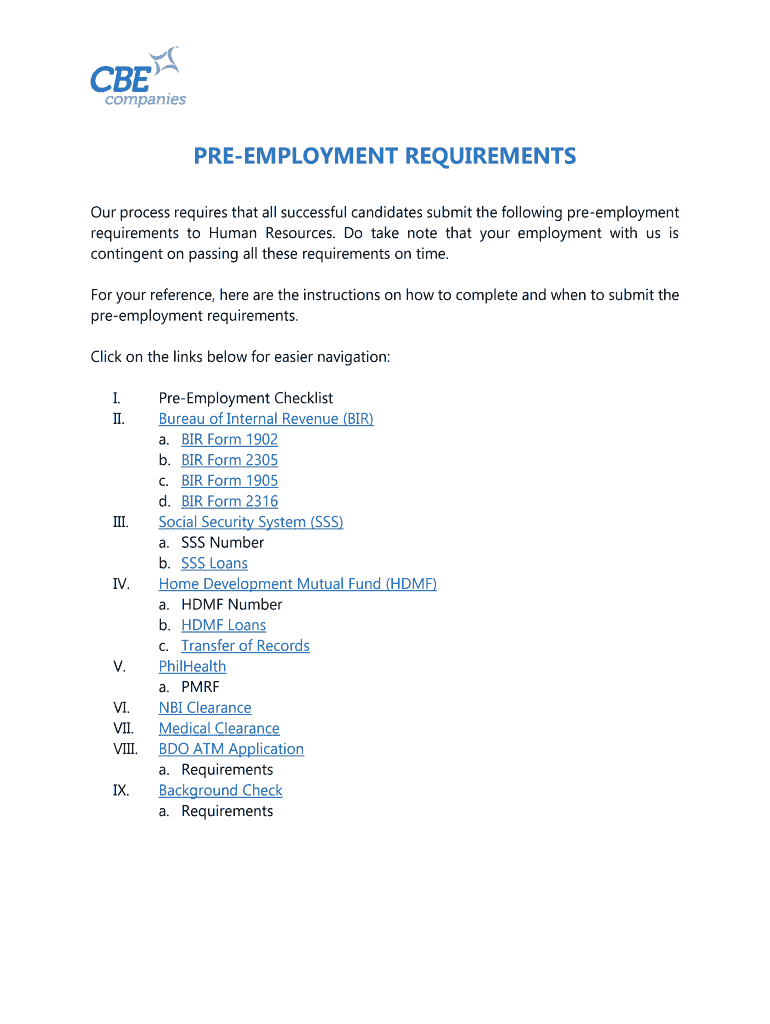 CBE companies

PRE-EMPLOYMENT REQUIREMENTS

Our process requires that all successful candidates submit the following pre-employment requirements to Human Resources. Do take note that your employment with us is contingent on passing all these requirements on time.

For your reference, here are the instructions on how to complete and when to submit the pre-employment requirements.

Click on the links below for easier navigation:

I. Pre-Employment Checklist
II. Bureau of Internal Revenue (BIR)
a. BIR Form 1902
b. BIR Form 2305
c. BIR Form 1905
d. BIR Form 2316
III. Social Security System (SSS)
a. SSS Number
b. SSS Loans
IV. Home Development Mutual Fund (HDMF)
a. HDMF Number
b. HDMF Loans
c. Transfer of Records
V. PhilHealth
a. PMRF
VI. NBI Clearance
VII. Medical Clearance
VIII. BDO ATM Application
a. Requirements
IX. Background Check
a. Requirements